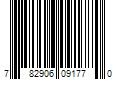 7 82906 09177 0